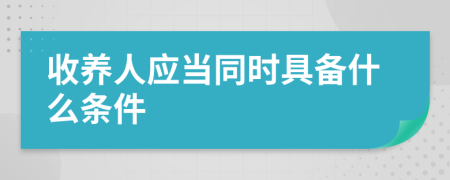 收养人应当同时具备什么条件